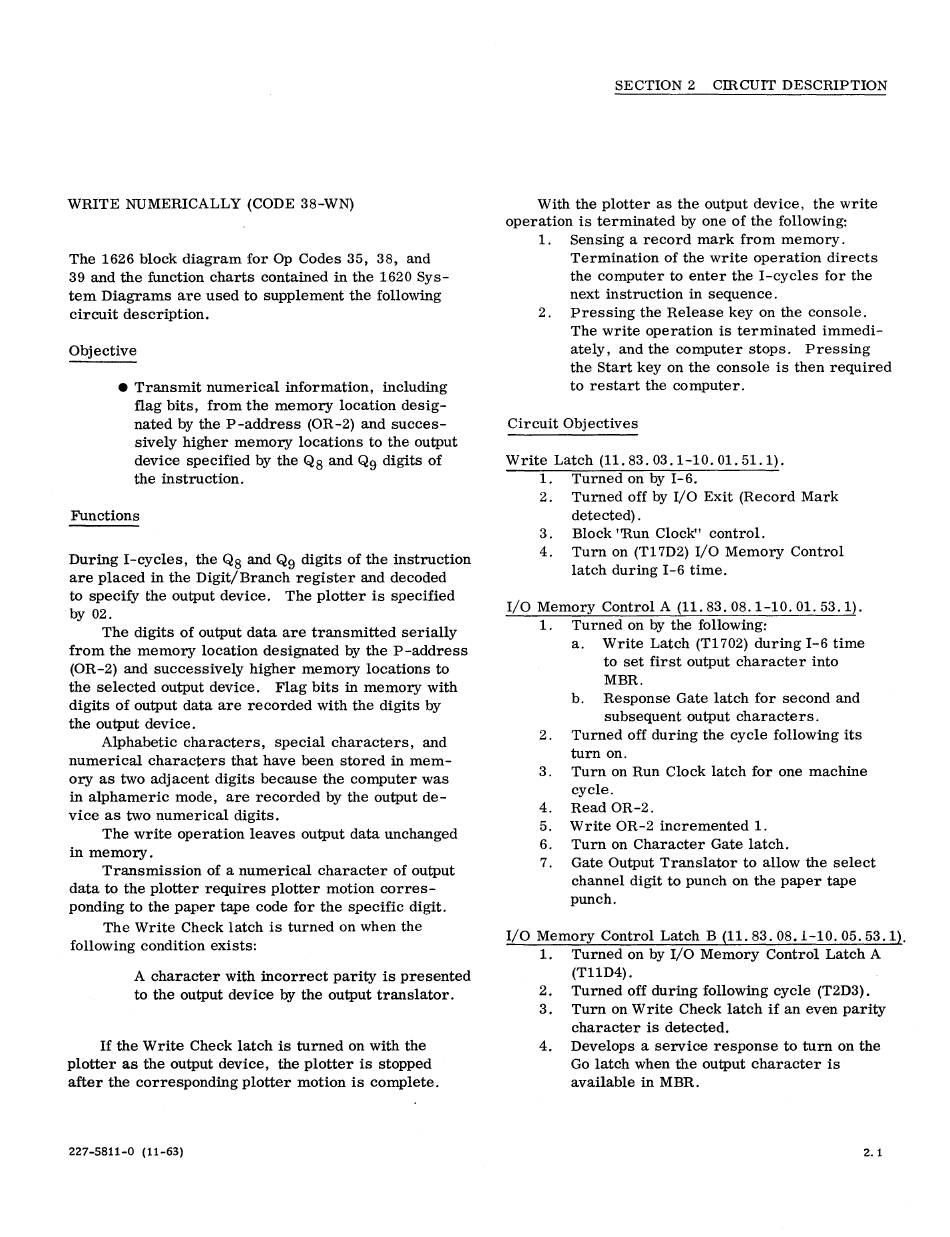 SECTION 2 CIRCUIT DESCRIPTION

WRITE NUMERICALLY (CODE 38-WN)

The 1626 block diagram for Op Codes 35, 38, and 39 and the function charts contained in the 1620 System Diagrams are used to supplement the following circuit description.

Objective

● Transmit numerical information, including flag bits, from the memory location designated by the P-address (OR-2) and successively higher memory locations to the output device specified by the $Q_8$ and $Q_9$ digits of the instruction.

Functions

During I-cycles, the $Q_8$ and $Q_9$ digits of the instruction are placed in the Digit/Branch register and decoded to specify the output device. The plotter is specified by 02.

The digits of output data are transmitted serially from the memory location designated by the P-address (OR-2) and successively higher memory locations to the selected output device. Flag bits in memory with digits of output data are recorded with the digits by the output device.

Alphabetic characters, special characters, and numerical characters that have been stored in memory as two adjacent digits because the computer was in alphameric mode, are recorded by the output device as two numerical digits.

The write operation leaves output data unchanged in memory.

Transmission of a numerical character of output data to the plotter requires plotter motion corresponding to the paper tape code for the specific digit.

The Write Check latch is turned on when the following condition exists:

A character with incorrect parity is presented to the output device by the output translator.

If the Write Check latch is turned on with the plotter as the output device, the plotter is stopped after the corresponding plotter motion is complete.

With the plotter as the output device, the write operation is terminated by one of the following:
1. Sensing a record mark from memory. Termination of the write operation directs the computer to enter the I-cycles for the next instruction in sequence.
2. Pressing the Release key on the console. The write operation is terminated immediately, and the computer stops. Pressing the Start key on the console is then required to restart the computer.

Circuit Objectives

Write Latch (11.83.03.1-10.01.51.1).
1. Turned on by I-6.
2. Turned off by I/O Exit (Record Mark detected).
3. Block "Run Clock" control.
4. Turn on (T17D2) I/O Memory Control latch during I-6 time.

I/O Memory Control A (11.83.08.1-10.01.53.1).
1. Turned on by the following:
a. Write Latch (T1702) during I-6 time to set first output character into MBR.
b. Response Gate latch for second and subsequent output characters.
2. Turned off during the cycle following its turn on.
3. Turn on Run Clock latch for one machine cycle.
4. Read OR-2.
5. Write OR-2 incremented 1.
6. Turn on Character Gate latch.
7. Gate Output Translator to allow the select channel digit to punch on the paper tape punch.

I/O Memory Control Latch B (11.83.08.1-10.05.53.1).
1. Turned on by I/O Memory Control Latch A (T11D4).
2. Turned off during following cycle (T2D3).
3. Turn on Write Check latch if an even parity character is detected.
4. Develops a service response to turn on the Go latch when the output character is available in MBR.

227-5811-0 (11-63)

2.1